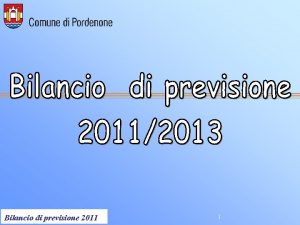 Comune di Pordenone

Bilancio di previsione 2011/2013

Bilancio di previsione 2011

1